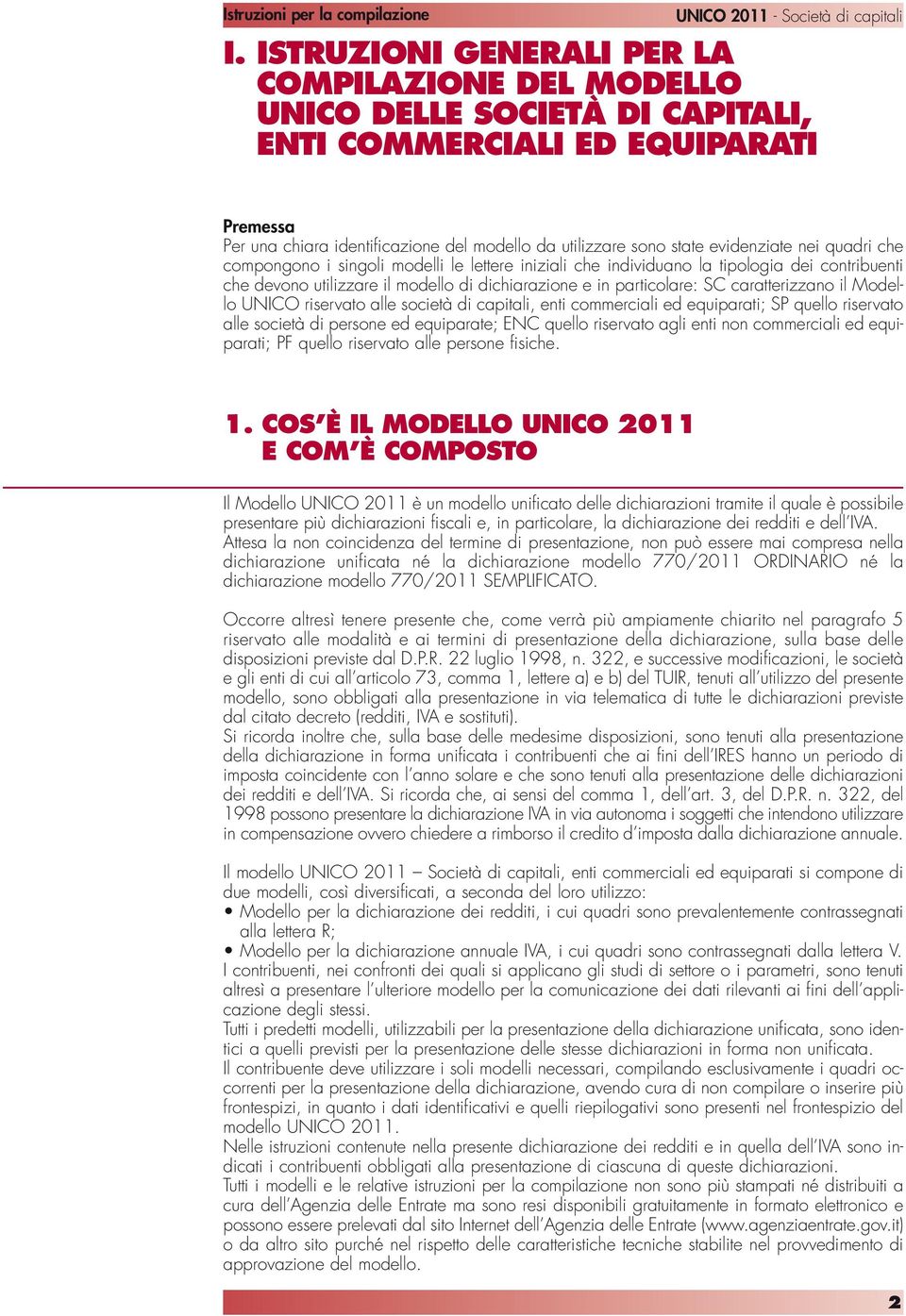 Istruzioni per la compilazione

UNICO 2011 - Società di capitali

I. ISTRUZIONI GENERALI PER LA COMPILAZIONE DEL MODELLO UNICO DELLE SOCIETÀ DI CAPITALI, ENTI COMMERCIALI ED EQUIPARATI

Premessa
Per una chiara identificazione del modello da utilizzare sono state evidenziate nei quadri che compongono i singoli modelli le lettere iniziali che individuano la tipologia dei contribuenti che devono utilizzare il modello di dichiarazione e in particolare: SC caratterizzano il Modello UNICO riservato alle società di capitali, enti commerciali ed equiparati; SP quello riservato alle società di persone ed equiparate; ENC quello riservato agli enti non commerciali ed equiparati; PF quello riservato alle persone fisiche.

1. COS'È IL MODELLO UNICO 2011 E COM'È COMPOSTO

Il Modello UNICO 2011 è un modello unificato delle dichiarazioni tramite il quale è possibile presentare più dichiarazioni fiscali e, in particolare, la dichiarazione dei redditi e dell'IVA. Attesa la non coincidenza del termine di presentazione, non può essere mai compresa nella dichiarazione unificata né la dichiarazione modello 770/2011 ORDINARIO né la dichiarazione modello 770/2011 SEMPLIFICATO.

Occorre altresì tenere presente che, come verrà più ampiamente chiarito nel paragrafo 5 riservato alle modalità e ai termini di presentazione della dichiarazione, sulla base delle disposizioni previste dal D.P.R. 22 luglio 1998, n. 322, e successive modificazioni, le società e gli enti di cui all'articolo 73, comma 1, lettere a) e b) del TUIR, tenuti all'utilizzo del presente modello, sono obbligati alla presentazione in via telematica di tutte le dichiarazioni previste dal citato decreto (redditi, IVA e sostituti).
Si ricorda inoltre che, sulla base delle medesime disposizioni, sono tenuti alla presentazione della dichiarazione in forma unificata i contribuenti che ai fini dell'IRES hanno un periodo di imposta coincidente con l'anno solare e che sono tenuti alla presentazione delle dichiarazioni dei redditi e dell'IVA. Si ricorda che, ai sensi del comma 1, dell'art. 3, del D.P.R. n. 322, del 1998 possono presentare la dichiarazione IVA in via autonoma i soggetti che intendono utilizzare in compensazione ovvero chiedere a rimborso il credito d'imposta dalla dichiarazione annuale.

Il modello UNICO 2011 – Società di capitali, enti commerciali ed equiparati si compone di due modelli, così diversificati, a seconda del loro utilizzo:
• Modello per la dichiarazione dei redditi, i cui quadri sono prevalentemente contrassegnati alla lettera R;
• Modello per la dichiarazione annuale IVA, i cui quadri sono contrassegnati dalla lettera V.
I contribuenti, nei confronti dei quali si applicano gli studi di settore o i parametri, sono tenuti altresì a presentare l'ulteriore modello per la comunicazione dei dati rilevanti ai fini dell'applicazione degli stessi.
Tutti i predetti modelli, utilizzabili per la presentazione della dichiarazione unificata, sono identici a quelli previsti per la presentazione delle stesse dichiarazioni in forma non unificata.
Il contribuente deve utilizzare i soli modelli necessari, compilando esclusivamente i quadri occorrenti per la presentazione della dichiarazione, avendo cura di non compilare o inserire più frontespizi, in quanto i dati identificativi e quelli riepilogativi sono presenti nel frontespizio del modello UNICO 2011.
Nelle istruzioni contenute nella presente dichiarazione dei redditi e in quella dell'IVA sono indicati i contribuenti obbligati alla presentazione di ciascuna di queste dichiarazioni.
Tutti i modelli e le relative istruzioni per la compilazione non sono più stampati né distribuiti a cura dell'Agenzia delle Entrate ma sono resi disponibili gratuitamente in formato elettronico e possono essere prelevati dal sito Internet dell'Agenzia delle Entrate (www.agenziaentrate.gov.it) o da altro sito purché nel rispetto delle caratteristiche tecniche stabilite nel provvedimento di approvazione del modello.

2